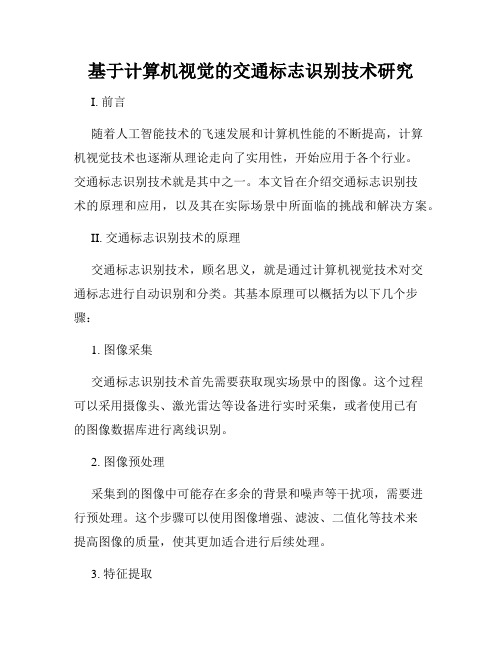 基于计算机视觉的交通标志识别技术研究

I. 前言

随着人工智能技术的飞速发展和计算机性能的不断提高，计算机视觉技术也逐渐从理论走向了实用性，开始应用于各个行业。交通标志识别技术就是其中之一。本文旨在介绍交通标志识别技术的原理和应用，以及其在实际场景中所面临的挑战和解决方案。

II. 交通标志识别技术的原理

交通标志识别技术，顾名思义，就是通过计算机视觉技术对交通标志进行自动识别和分类。其基本原理可以概括为以下几个步骤：

1. 图像采集

交通标志识别技术首先需要获取现实场景中的图像。这个过程可以采用摄像头、激光雷达等设备进行实时采集，或者使用已有的图像数据库进行离线识别。

2. 图像预处理

采集到的图像中可能存在多余的背景和噪声等干扰项，需要进行预处理。这个步骤可以使用图像增强、滤波、二值化等技术来提高图像的质量，使其更加适合进行后续处理。

3. 特征提取